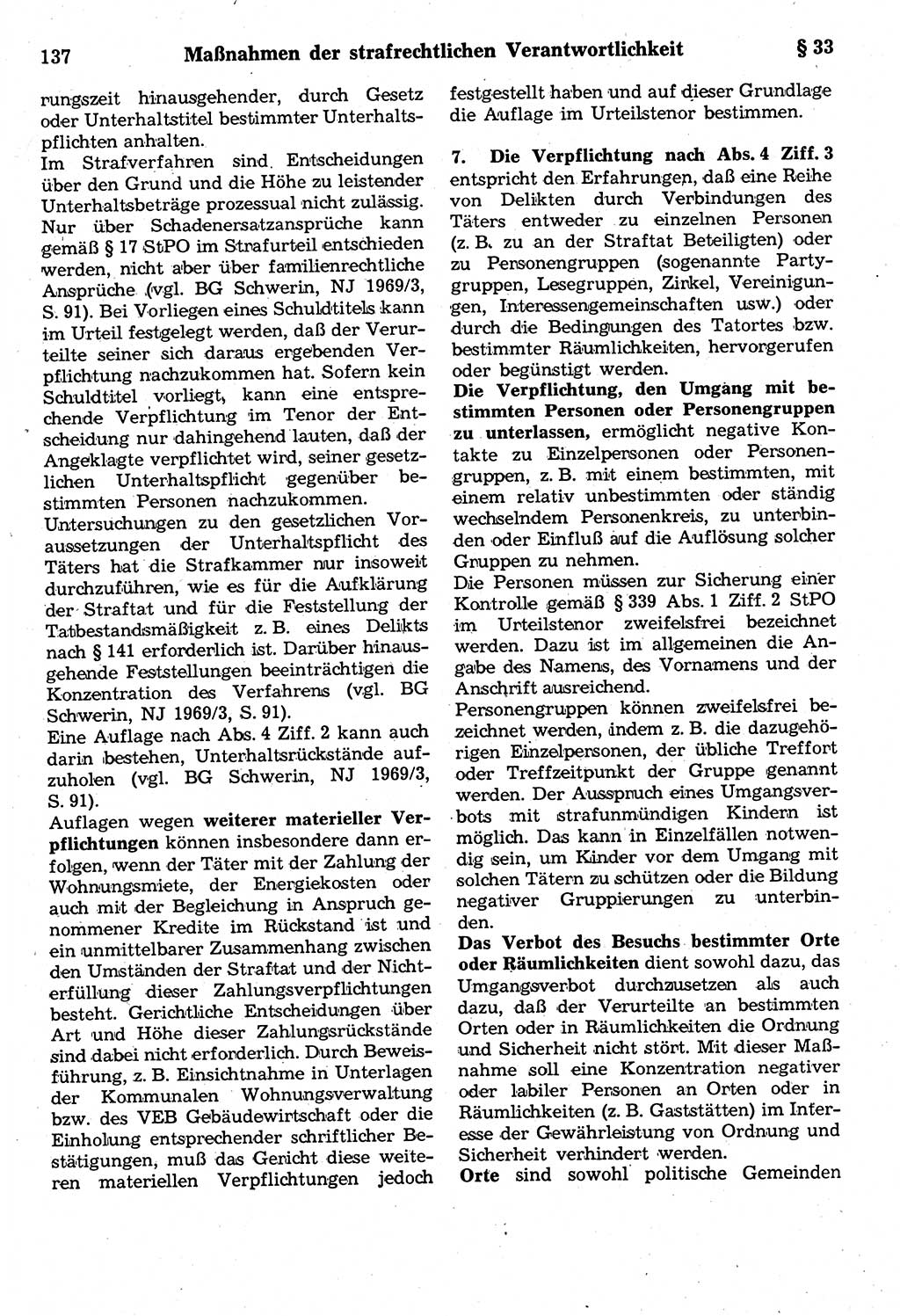 137 Maßnahmen der strafrechtlichen Verantwortlichkeit § 33

rungszeit hinausgehender, durch Gesetz oder Unterhaltstitel bestimmter Unterhaltspflichten anhalten.
Im Strafverfahren sind Entscheidungen über den Grund und die Höhe zu leistender Unterhaltsbeträge prozessual nicht zulässig. Nur über Schadenersatzansprüche kann gemäß § 17 StPO im Strafurteil entschieden werden, nicht aber über familienrechtliche Ansprüche (vgl. BG Schwerin, NJ 1969/3, S. 91). Bei Vorliegen eines Schuldtitels kann im Urteil festgelegt werden, daß der Verurteilte seiner sich daraus ergebenden Verpflichtung nachzukommen hat. Sofern kein Schuldtitel vorliegt, kann eine entsprechende Verpflichtung im Tenor der Entscheidung nur dahingehend lauten, daß der Angeklagte verpflichtet wird, seiner gesetzlichen Unterhaltspflicht gegenüber bestimmten Personen nachzukommen.
Untersuchungen zu den gesetzlichen Voraussetzungen der Unterhaltspflicht des Täters hat die Strafkammer nur insoweit durchzuführen, wie es für die Aufklärung der Straftat und für die Feststellung der Tatbestandsmäßigkeit z. B. eines Delikts nach § 141 erforderlich ist. Darüber hinausgehende Feststellungen beeinträchtigen die Konzentration des Verfahrens (vgl. BG Schwerin, NJ 1969/3, S. 91).
Eine Auflage nach Abs. 4 Ziff. 2 kann auch darin bestehen, Unterhaltsrückstände aufzuholen (vgl. BG Schwerin, NJ 1969/3, S. 91).
Auflagen wegen weiterer materieller Verpflichtungen können insbesondere dann erfolgen, wenn der Täter mit der Zahlung der Wohnungsmiete, der Energiekosten oder auch mit der Begleichung in Anspruch genommener Kredite im Rückstand ist und ein unmittelbarer Zusammenhang zwischen den Umständen der Straftat und der Nichterfüllung dieser Zahlungsverpflichtungen besteht. Gerichtliche Entscheidungen über Art und Höhe dieser Zahlungsrückstände sind dabei nicht erforderlich. Durch Beweisführung, z. B. Einsichtnahme in Unterlagen der Kommunalen Wohnungsverwaltung bzw. des VEB Gebäudewirtschaft oder die Einholung entsprechender schriftlicher Bestätigungen, muß das Gericht diese weiteren materiellen Verpflichtungen jedoch festgestellt haben und auf dieser Grundlage die Auflage im Urteilstenor bestimmen.

7. Die Verpflichtung nach Abs. 4 Ziff. 3 entspricht den Erfahrungen, daß eine Reihe von Delikten durch Verbindungen des Täters entweder zu einzelnen Personen (z. B. zu an der Straftat Beteiligten) oder zu Personengruppen (sogenannte Partygruppen, Lesegruppen, Zirkel, Vereinigungen, Interessengemeinschaften usw.) oder durch die Bedingungen des Tatortes bzw. bestimmter Räumlichkeiten, hervorgerufen oder begünstigt werden.
Die Verpflichtung, den Umgang mit bestimmten Personen oder Personengruppen zu unterlassen, ermöglicht negative Kontakte zu Einzelpersonen oder Personengruppen, z. B. mit einem bestimmten, mit einem relativ unbestimmten oder ständig wechselndem Personenkreis, zu unterbinden oder Einfluß auf die Auflösung solcher Gruppen zu nehmen.
Die Personen müssen zur Sicherung einer Kontrolle gemäß § 339 Abs. 1 Ziff. 2 StPO im Urteilstenor zweifelsfrei bezeichnet werden. Dazu ist im allgemeinen die Angabe des Namens, des Vornamens und der Anschrift ausreichend.
Personengruppen können zweifelsfrei bezeichnet werden, indem z. B. die dazugehörigen Einzelpersonen, der übliche Treffort oder Treffzeitpunkt der Gruppe genannt werden. Der Ausspruch eines Umgangsverbots mit strafunmündigen Kindern ist möglich. Das kann in Einzelfällen notwendig sein, um Kinder vor dem Umgang mit solchen Tätern zu schützen oder die Bildung negativer Gruppierungen zu unterbinden.
Das Verbot des Besuchs bestimmter Orte oder Räumlichkeiten dient sowohl dazu, das Umgangsverbot durchzusetzen als auch dazu, daß der Verurteilte an bestimmten Orten oder in Räumlichkeiten die Ordnung und Sicherheit nicht stört. Mit dieser Maßnahme soll eine Konzentration negativer oder labiler Personen an Orten oder in Räumlichkeiten (z. B. Gaststätten) im Interesse der Gewährleistung von Ordnung und Sicherheit verhindert werden.
Orte sind sowohl politische Gemeinden